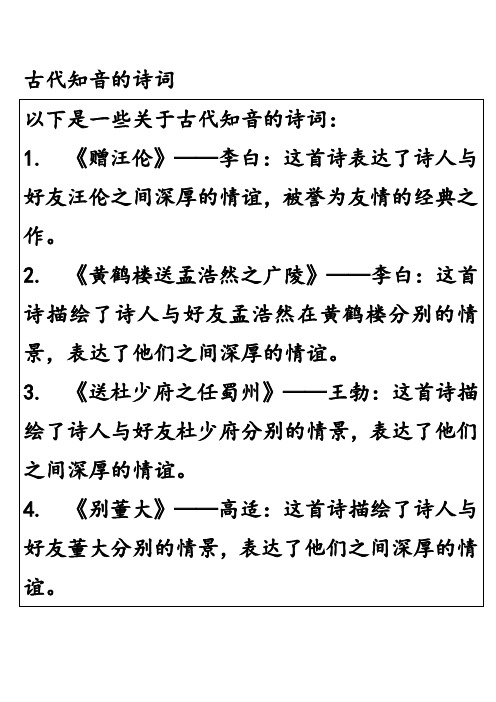 古代知音的诗词

以下是一些关于古代知音的诗词：

1. 《赠汪伦》——李白：这首诗表达了诗人与好友汪伦之间深厚的情谊，被誉为友情的经典之作。

2. 《黄鹤楼送孟浩然之广陵》——李白：这首诗描绘了诗人与好友孟浩然在黄鹤楼分别的情景，表达了他们之间深厚的情谊。

3. 《送杜少府之任蜀州》——王勃：这首诗描绘了诗人与好友杜少府分别的情景，表达了他们之间深厚的情谊。

4. 《别董大》——高适：这首诗描绘了诗人与好友董大分别的情景，表达了他们之间深厚的情谊。